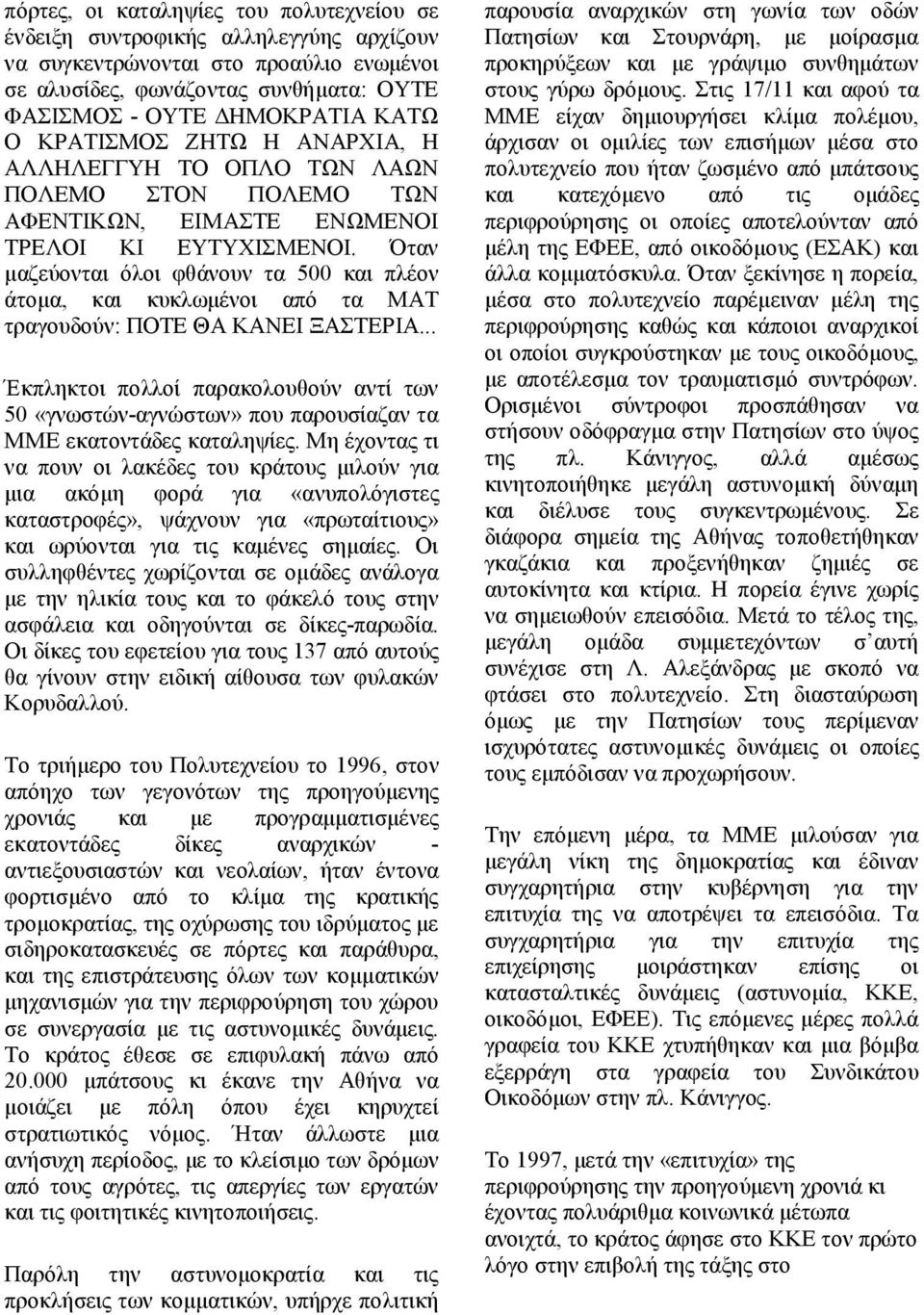 πόρτες, οι καταληψίες του πολυτεχνείου σε ένδειξη συντροφικής αλληλεγγύης αρχίζουν να συγκεντρώνονται στο προαύλιο ενωμένοι σε αλυσίδες, φωνάζοντας συνθήματα: ΟΥΤΕ ΦΑΣΙΣΜΟΣ - ΟΥΤΕ ΔΗΜΟΚΡΑΤΙΑ ΚΑΤΩ Ο ΚΡΑΤΙΣΜΟΣ ΖΗΤΩ Η ΑΝΑΡΧΙΑ, Η ΑΛΛΗΛΕΓΓΥΗ ΤΟ ΟΠΛΟ ΤΩΝ ΛΑΩΝ ΠΟΛΕΜΟ ΣΤΟΝ ΠΟΛΕΜΟ ΤΩΝ ΑΦΕΝΤΙΚΩΝ, ΕΙΜΑΣΤΕ ΕΝΩΜΕΝΟΙ ΤΡΕΛΟΙ ΚΙ ΕΥΤΥΧΙΣΜΕΝΟΙ. Όταν μαζεύονται όλοι φθάνουν τα 500 και πλέον άτομα, και κυκλωμένοι από τα ΜΑΤ τραγουδούν: ΠΟΤΕ ΘΑ ΚΑΝΕΙ ΞΑΣΤΕΡΙΑ...

Έκπληκτοι πολλοί παρακολουθούν αντί των 50 «γνωστών-αγνώστων» που παρουσίαζαν τα ΜΜΕ εκατοντάδες καταληψίες. Μη έχοντας τι να πουν οι λακέδες του κράτους μιλούν για μια ακόμη φορά για «ανυπολόγιστες καταστροφές», ψάχνουν για «πρωταίτιους» και ωρύονται για τις καμένες σημαίες. Οι συλληφθέντες χωρίζονται σε ομάδες ανάλογα με την ηλικία τους και το φάκελό τους στην ασφάλεια και οδηγούνται σε δίκες-παρωδία. Οι δίκες του εφετείου για τους 137 από αυτούς θα γίνουν στην ειδική αίθουσα των φυλακών Κορυδαλλού.

Το τριήμερο του Πολυτεχνείου το 1996, στον απόηχο των γεγονότων της προηγούμενης χρονιάς και με προγραμματισμένες εκατοντάδες δίκες αναρχικών - αντιεξουσιαστών και νεολαίων, ήταν έντονα φορτισμένο από το κλίμα της κρατικής τρομοκρατίας, της οχύρωσης του ιδρύματος με σιδηροκατασκευές σε πόρτες και παράθυρα, και της επιστράτευσης όλων των κομματικών μηχανισμών για την περιφρούρηση του χώρου σε συνεργασία με τις αστυνομικές δυνάμεις. Το κράτος έθεσε σε επιφυλακή πάνω από 20.000 μπάτσους κι έκανε την Αθήνα να μοιάζει με πόλη όπου έχει κηρυχτεί στρατιωτικός νόμος. Ήταν άλλωστε μια ανήσυχη περίοδος, με το κλείσιμο των δρόμων από τους αγρότες, τις απεργίες των εργατών και τις φοιτητικές κινητοποιήσεις.

Παρόλη την αστυνομοκρατία και τις προκλήσεις των κομματικών, υπήρχε πολιτική παρουσία αναρχικών στη γωνία των οδών Πατησίων και Στουρνάρη, με μοίρασμα προκηρύξεων και με γράψιμο συνθημάτων στους γύρω δρόμους. Στις 17/11 και αφού τα ΜΜΕ είχαν δημιουργήσει κλίμα πολέμου, άρχισαν οι ομιλίες των επισήμων μέσα στο πολυτεχνείο που ήταν ζωσμένο από μπάτσους και κατεχόμενο από τις ομάδες περιφρούρησης οι οποίες αποτελούνταν από μέλη της ΕΦΕΕ, από οικοδόμους (ΕΣΑΚ) και άλλα κομματόσκυλα. Όταν ξεκίνησε η πορεία, μέσα στο πολυτεχνείο παρέμειναν μέλη της περιφρούρησης καθώς και κάποιοι αναρχικοί οι οποίοι συγκρούστηκαν με τους οικοδόμους, με αποτέλεσμα τον τραυματισμό συντρόφων. Ορισμένοι σύντροφοι προσπάθησαν να στήσουν οδόφραγμα στην Πατησίων στο ύψος της πλ. Κάνιγγος, αλλά αμέσως κινητοποιήθηκε μεγάλη αστυνομική δύναμη και διέλυσε τους συγκεντρωμένους. Σε διάφορα σημεία της Αθήνας τοποθετήθηκαν γκαζάκια και προξενήθηκαν ζημιές σε αυτοκίνητα και κτίρια. Η πορεία έγινε χωρίς να σημειωθούν επεισόδια. Μετά το τέλος της, μεγάλη ομάδα συμμετεχόντων σ΄αυτή συνέχισε στη Λ. Αλεξάνδρας με σκοπό να φτάσει στο πολυτεχνείο. Στη διασταύρωση όμως με την Πατησίων τους περίμεναν ισχυρότατες αστυνομικές δυνάμεις οι οποίες τους εμπόδισαν να προχωρήσουν.

Την επόμενη μέρα, τα ΜΜΕ μιλούσαν για μεγάλη νίκη της δημοκρατίας και έδιναν συγχαρητήρια στην κυβέρνηση για την επιτυχία της να αποτρέψει τα επεισόδια. Τα συγχαρητήρια για την επιτυχία της επιχείρησης μοιράστηκαν επίσης οι κατασταλτικές δυνάμεις (αστυνομία, ΚΚΕ, οικοδόμοι, ΕΦΕΕ). Τις επόμενες μέρες πολλά γραφεία του ΚΚΕ χτυπήθηκαν και μια βόμβα εξερράγη στα γραφεία του Συνδικάτου Οικοδόμων στην πλ. Κάνιγγος.

Το 1997, μετά την «επιτυχία» της περιφρούρησης την προηγούμενη χρονιά κι έχοντας πολυάριθμα κοινωνικά μέτωπα ανοιχτά, το κράτος άφησε στο ΚΚΕ τον πρώτο λόγο στην επιβολή της τάξης στο